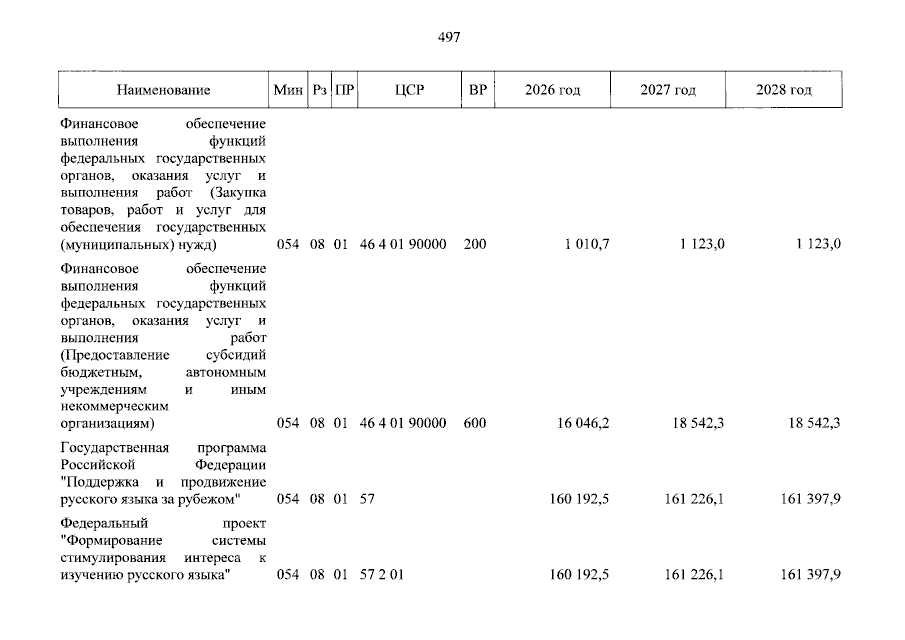 497

| Наименование | Мин | Рз | ПР | ЦСР | ВР | 2026 год | 2027 год | 2028 год |
|---|---|---|---|---|---|---|---|---|
| Финансовое обеспечение выполнения функций федеральных государственных органов, оказания услуг и выполнения работ (Закупка товаров, работ и услуг для обеспечения государственных (муниципальных) нужд) | 054 | 08 | 01 | 46 4 01 90000 | 200 | 1 010,7 | 1 123,0 | 1 123,0 |
| Финансовое обеспечение выполнения функций федеральных государственных органов, оказания услуг и выполнения работ (Предоставление субсидий бюджетным, автономным учреждениям и иным некоммерческим организациям) | 054 | 08 | 01 | 46 4 01 90000 | 600 | 16 046,2 | 18 542,3 | 18 542,3 |
| Государственная программа Российской Федерации "Поддержка и продвижение русского языка за рубежом" | 054 | 08 | 01 | 57 | | 160 192,5 | 161 226,1 | 161 397,9 |
| Федеральный проект "Формирование системы стимулирования интереса к изучению русского языка" | 054 | 08 | 01 | 57 2 01 | | 160 192,5 | 161 226,1 | 161 397,9 |